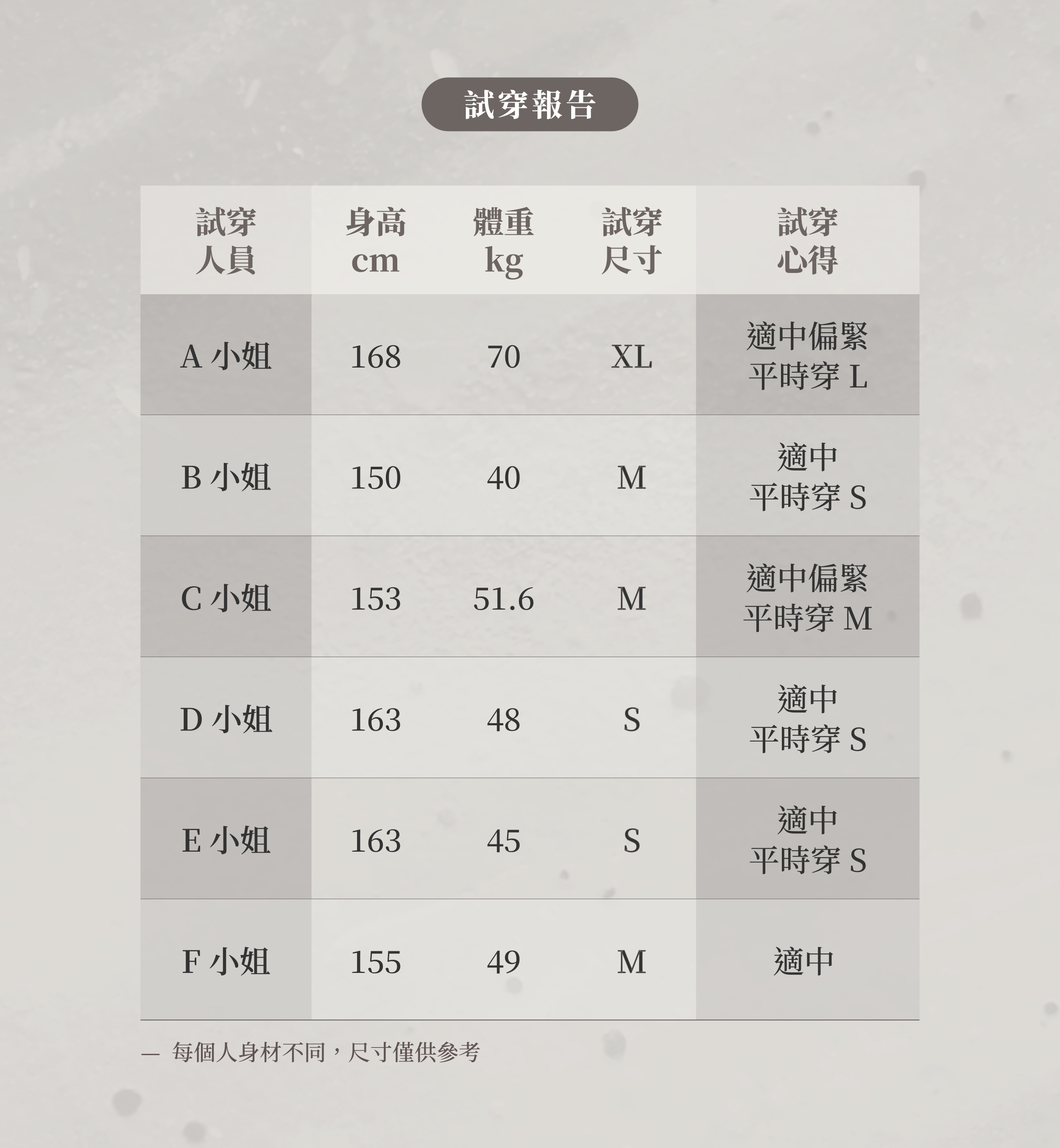 試穿報告

| 試穿人員 | 身高 cm | 體重 kg | 試穿尺寸 | 試穿心得 |
|---|---|---|---|---|
| A 小姐 | 168 | 70 | XL | 適中偏緊 平時穿 L |
| B 小姐 | 150 | 40 | M | 適中 平時穿 S |
| C 小姐 | 153 | 51.6 | M | 適中偏緊 平時穿 M |
| D 小姐 | 163 | 48 | S | 適中 平時穿 S |
| E 小姐 | 163 | 45 | S | 適中 平時穿 S |
| F 小姐 | 155 | 49 | M | 適中 |

— 每個人身材不同，尺寸僅供參考